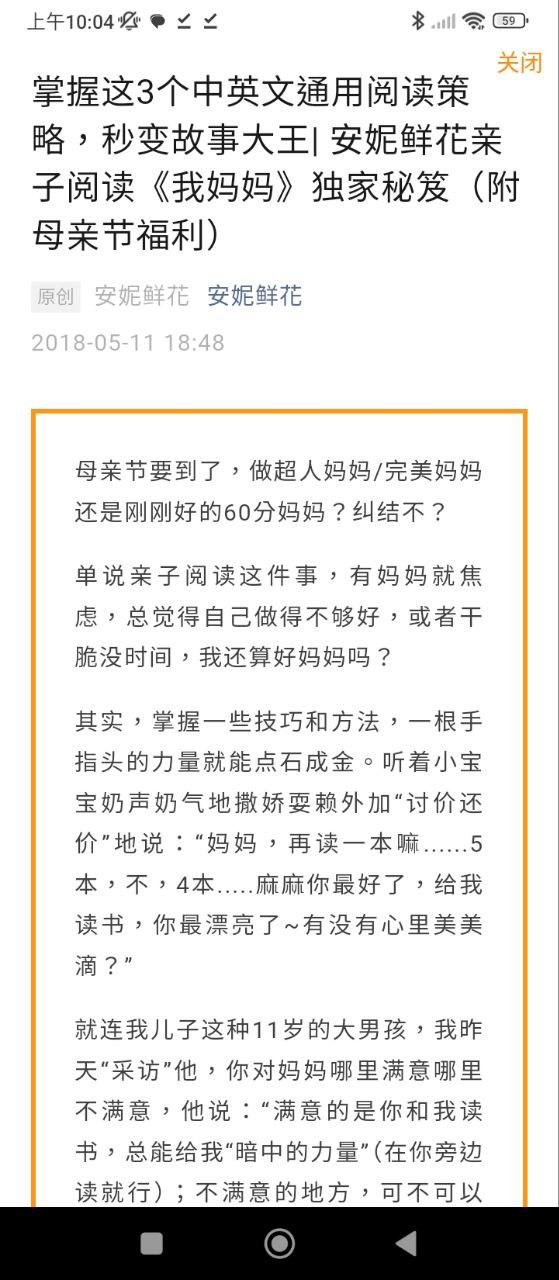 上午10:04 59

关闭

掌握这3个中英文通用阅读策略，秒变故事大王| 安妮鲜花亲子阅读《我妈妈》独家秘笈（附母亲节福利）

原创 安妮鲜花 安妮鲜花

2018-05-11 18:48

母亲节要到了，做超人妈妈/完美妈妈还是刚刚好的60分妈妈？纠结不？

单说亲子阅读这件事，有妈妈就焦虑，总觉得自己做得不够好，或者干脆没时间，我还算好妈妈吗？

其实，掌握一些技巧和方法，一根手指头的力量就能点石成金。听着小宝宝奶声奶气地撒娇耍赖外加“讨价还价”地说：“妈妈，再读一本嘛……5本，不，4本.....麻麻你最好了，给我读书，你最漂亮了~有没有心里美美滴？”

就连我儿子这种11岁的大男孩，我昨天“采访”他，你对妈妈哪里满意哪里不满意，他说：“满意的是你和我读书，总能给我“暗中的力量”(在你旁边读就行)；不满意的地方，可不可以